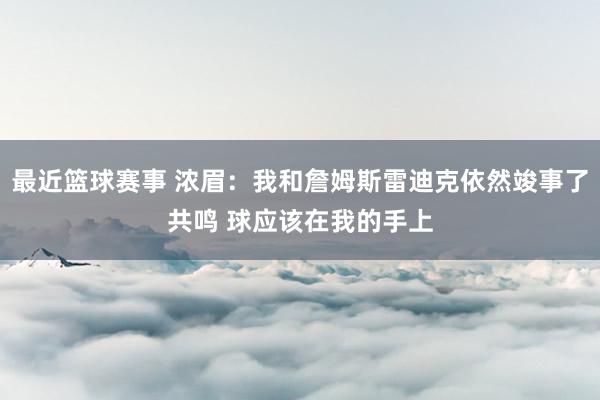 最近篮球赛事 浓眉：我和詹姆斯雷迪克依然竣事了共鸣 球应该在我的手上